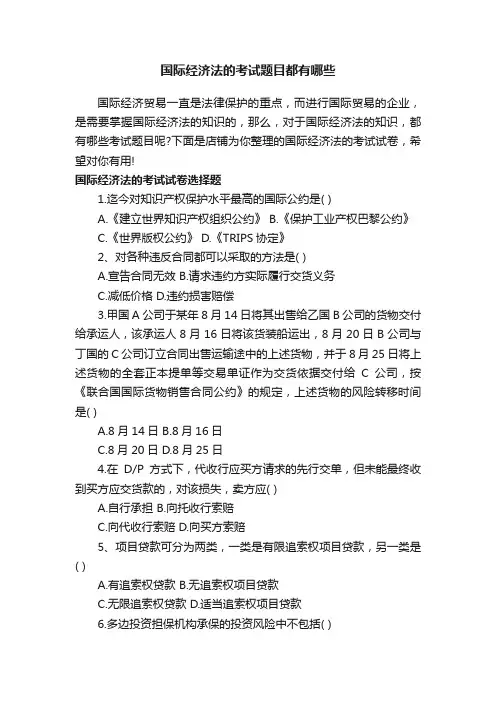 国际经济法的考试题目都有哪些

国际经济贸易一直是法律保护的重点，而进行国际贸易的企业，是需要掌握国际经济法的知识的，那么，对于国际经济法的知识，都有哪些考试题目呢?下面是店铺为你整理的国际经济法的考试试卷，希望对你有用!

国际经济法的考试试卷选择题

1.迄今对知识产权保护水平最高的国际公约是( )

A.《建立世界知识产权组织公约》 B.《保护工业产权巴黎公约》

C.《世界版权公约》 D.《TRIPS 协定》

2、对各种违反合同都可以采取的方法是( )

A.宣告合同无效 B.请求违约方实际履行交货义务

C.减低价格 D.违约损害赔偿

3.甲国 A 公司于某年 8 月 14 日将其出售给乙国 B 公司的货物交付给承运人，该承运人 8 月 16 日将该货装船运出，8 月 20 日 B 公司与丁国的 C 公司订立合同出售运输途中的上述货物，并于 8 月 25 日将上述货物的全套正本提单等交易单证作为交货依据交付给 C 公司，按《联合国国际货物销售合同公约》的规定，上述货物的风险转移时间是( )

A.8 月 14 日 B.8 月 16 日

C.8 月 20 日 D.8 月 25 日

4.在 D/P 方式下，代收行应买方请求的先行交单，但未能最终收到买方应交货款的，对该损失，卖方应( )

A.自行承担 B.向托收行索赔

C.向代收行索赔 D.向买方索赔

5、项目贷款可分为两类，一类是有限追索权项目贷款，另一类是( )

A.有追索权贷款 B.无追索权项目贷款

C.无限追索权贷款 D.适当追索权项目贷款

6.多边投资担保机构承保的投资风险中不包括( )